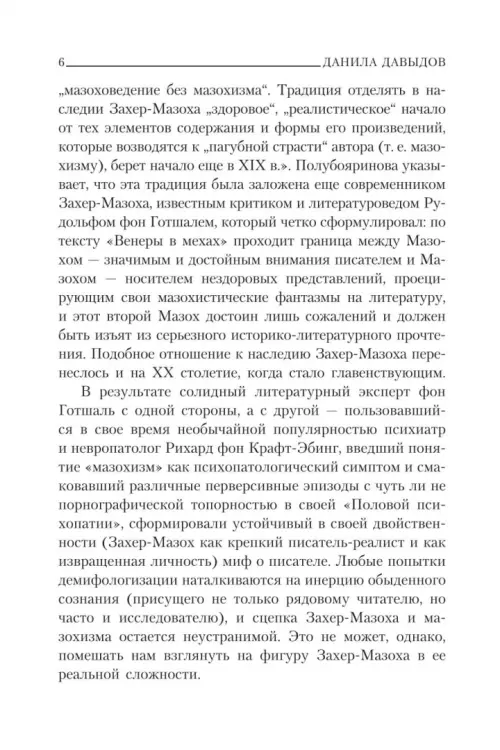 6 ДАНИЛА ДАВЫДОВ

„мазоховедение без мазохизма“. Традиция отделять в наследии Захер-Мазоха „здоровое“, „реалистическое“ начало от тех элементов содержания и формы его произведений, которые возводятся к „пагубной страсти“ автора (т. е. мазохизму), берет начало еще в XIX в.». Полубояринова указывает, что эта традиция была заложена еще современником Захер-Мазоха, известным критиком и литературоведом Рудольфом фон Готшалем, который четко сформулировал: по тексту «Венеры в мехах» проходит граница между Мазохом — значимым и достойным внимания писателем и Мазохом — носителем нездоровых представлений, проецирующим свои мазохистические фантазмы на литературу, и этот второй Мазох достоин лишь сожалений и должен быть изъят из серьезного историко-литературного прочтения. Подобное отношение к наследию Захер-Мазоха перенеслось и на XX столетие, когда стало главенствующим.

В результате солидный литературный эксперт фон Готшаль с одной стороны, а с другой — пользовавшийся в свое время необычайной популярностью психиатр и невропатолог Рихард фон Крафт-Эбинг, введший понятие «мазохизм» как психопатологический симптом и смаковавший различные перверсивные эпизоды с чуть ли не порнографической топорностью в своей «Половой психопатии», сформировали устойчивый в своей двойственности (Захер-Мазох как крепкий писатель-реалист и как извращенная личность) миф о писателе. Любые попытки демифологизации наталкиваются на инерцию обыденного сознания (присущего не только рядовому читателю, но часто и исследователю), и сцепка Захер-Мазоха и мазохизма остается неустранимой. Это не может, однако, помешать нам взглянуть на фигуру Захер-Мазоха в ее реальной сложности.